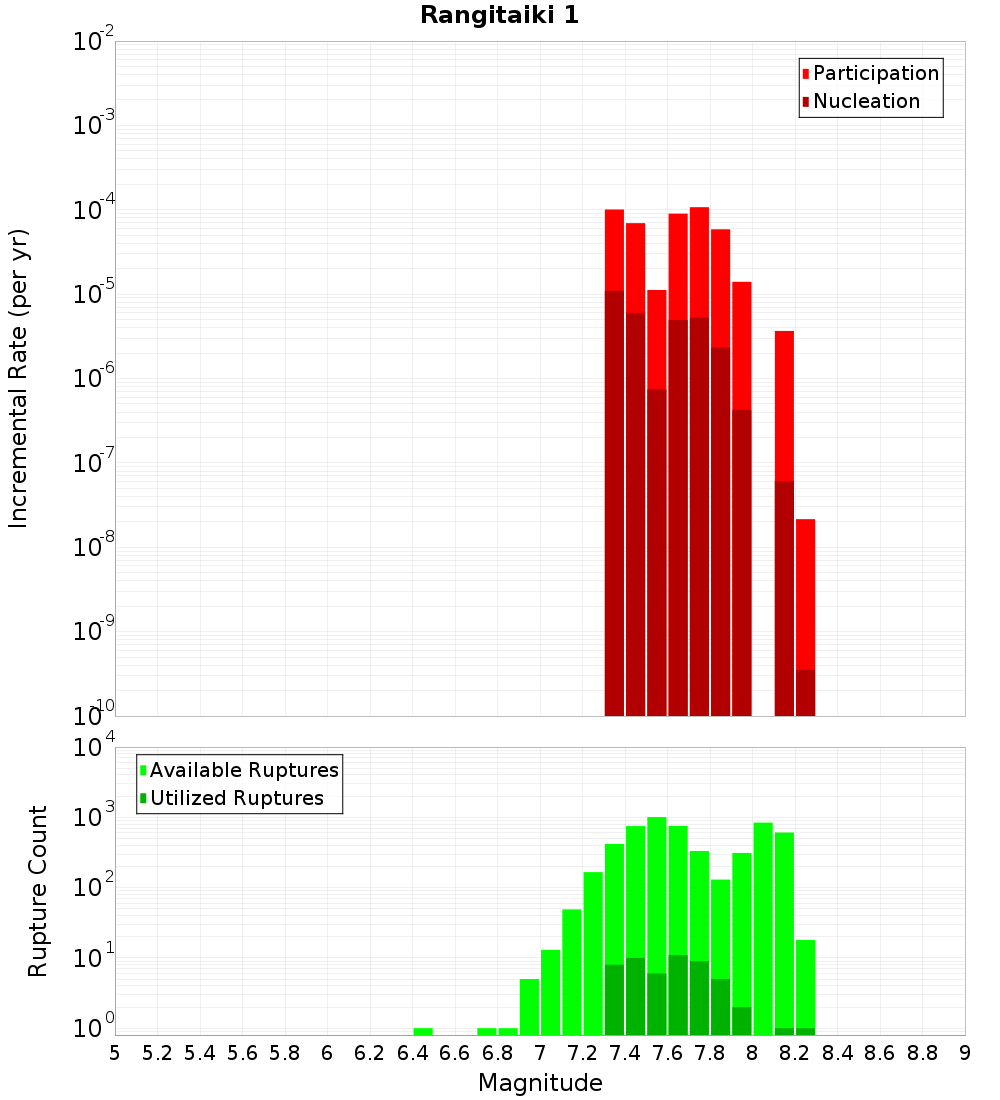 Rangitaiki 1

Participation
Nucleation

Incremental Rate (per yr)

$10^{-2}$
$10^{-3}$
$10^{-4}$
$10^{-5}$
$10^{-6}$
$10^{-7}$
$10^{-8}$
$10^{-9}$
$10^{-10}$

Available Ruptures
Utilized Ruptures

Rupture Count

$10^{4}$
$10^{3}$
$10^{2}$
$10^{1}$
$10^{0}$

5 5.2 5.4 5.6 5.8 6 6.2 6.4 6.6 6.8 7 7.2 7.4 7.6 7.8 8 8.2 8.4 8.6 8.8 9

Magnitude